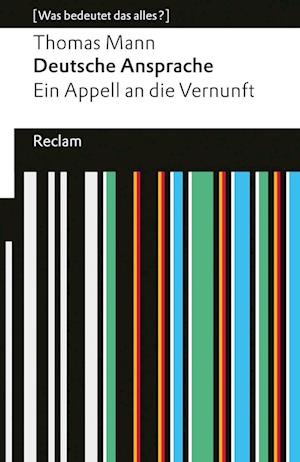 [Was bedeutet das alles?]

Thomas Mann
Deutsche Ansprache
Ein Appell an die Vernunft

Reclam